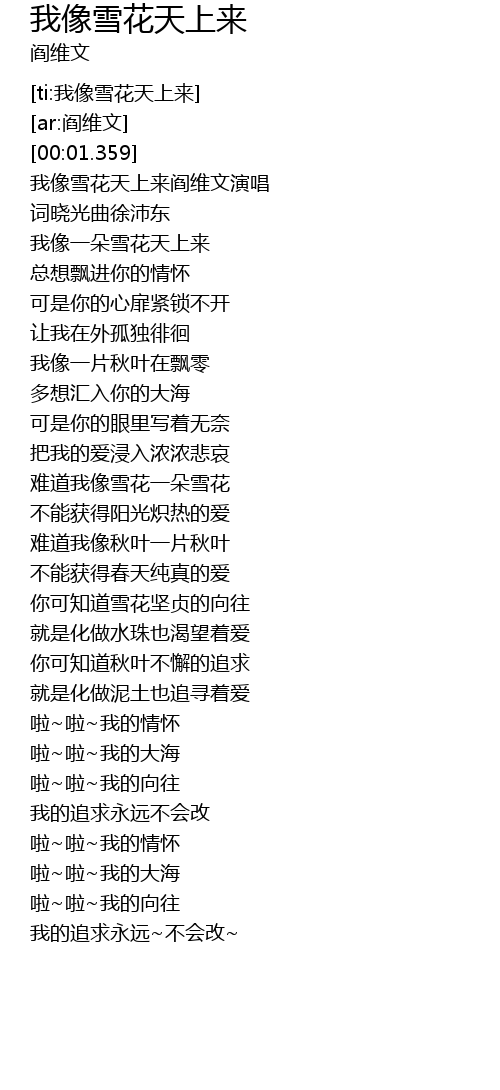 我像雪花天上来
阎维文

[ti:我像雪花天上来]
[ar:阎维文]
[00:01.359]
我像雪花天上来阎维文演唱
词晓光曲徐沛东
我像一朵雪花天上来
总想飘进你的情怀
可是你的心扉紧锁不开
让我在外孤独徘徊
我像一片秋叶在飘零
多想汇入你的大海
可是你的眼里写着无奈
把我的爱浸入浓浓悲哀
难道我像雪花一朵雪花
不能获得阳光炽热的爱
难道我像秋叶一片秋叶
不能获得春天纯真的爱
你可知道雪花坚贞的向往
就是化做水珠也渴望着爱
你可知道秋叶不懈的追求
就是化做泥土也追寻着爱
啦~啦~我的情怀
啦~啦~我的大海
啦~啦~我的向往
我的追求永远不会改
啦~啦~我的情怀
啦~啦~我的大海
啦~啦~我的向往
我的追求永远~不会改~